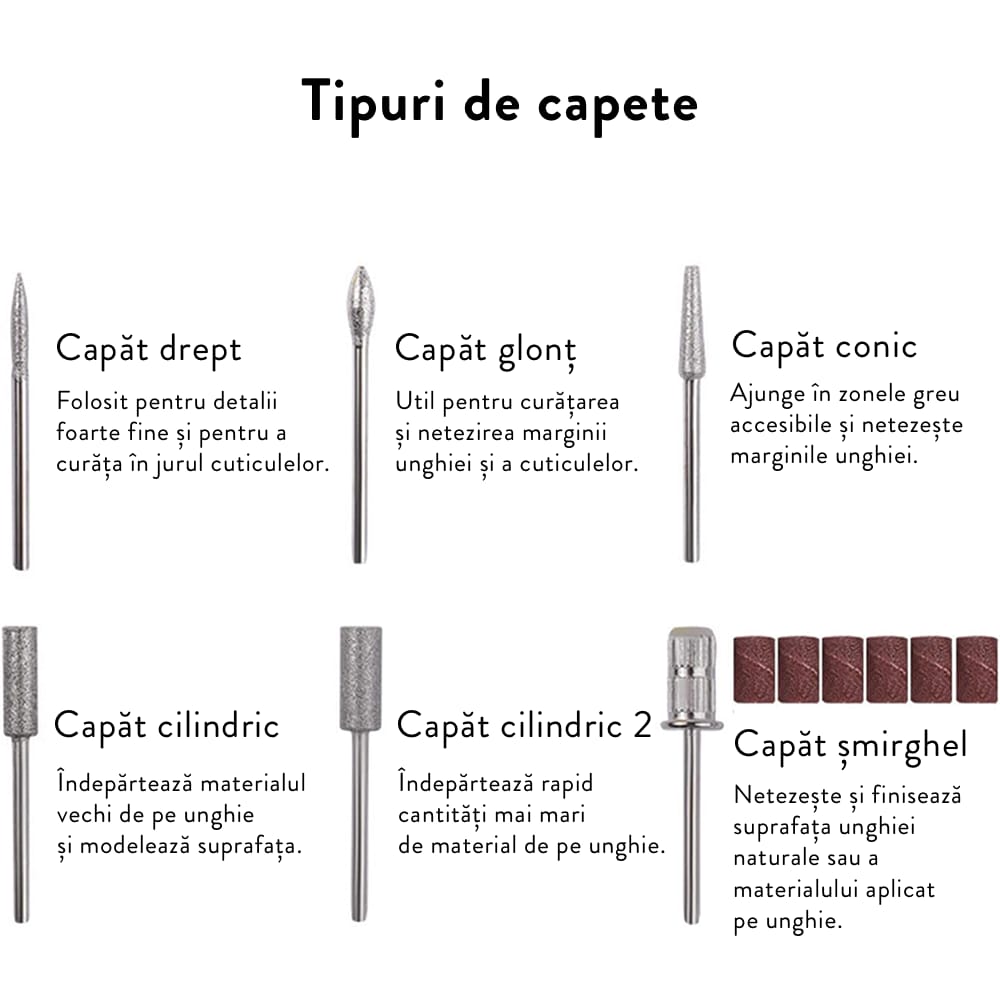 Tipuri de capete

Capăt drept

Folosit pentru detalii foarte fine și pentru a curăța în jurul cuticulelor.

Capăt glonț

Util pentru curățarea și netezirea marginii unghiei și a cuticulelor.

Capăt conic

Ajunge în zonele greu accesibile și netezește marginile unghiei.

Capăt cilindric

Îndepărtează materialul vechi de pe unghie și modelează suprafața.

Capăt cilindric 2

Îndepărtează rapid cantități mai mari de material de pe unghie.

Capăt șmirghel

Netezește și finisează suprafața unghiei naturale sau a materialului aplicat pe unghie.